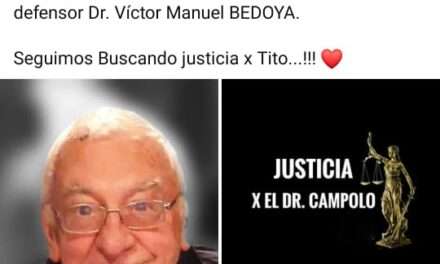 defensor Dr. Víctor Manuel BEDOYA.

Seguimos Buscando justicia x Tito...!!! ❤️

JUSTICIA
X EL DR. CAMPOLO